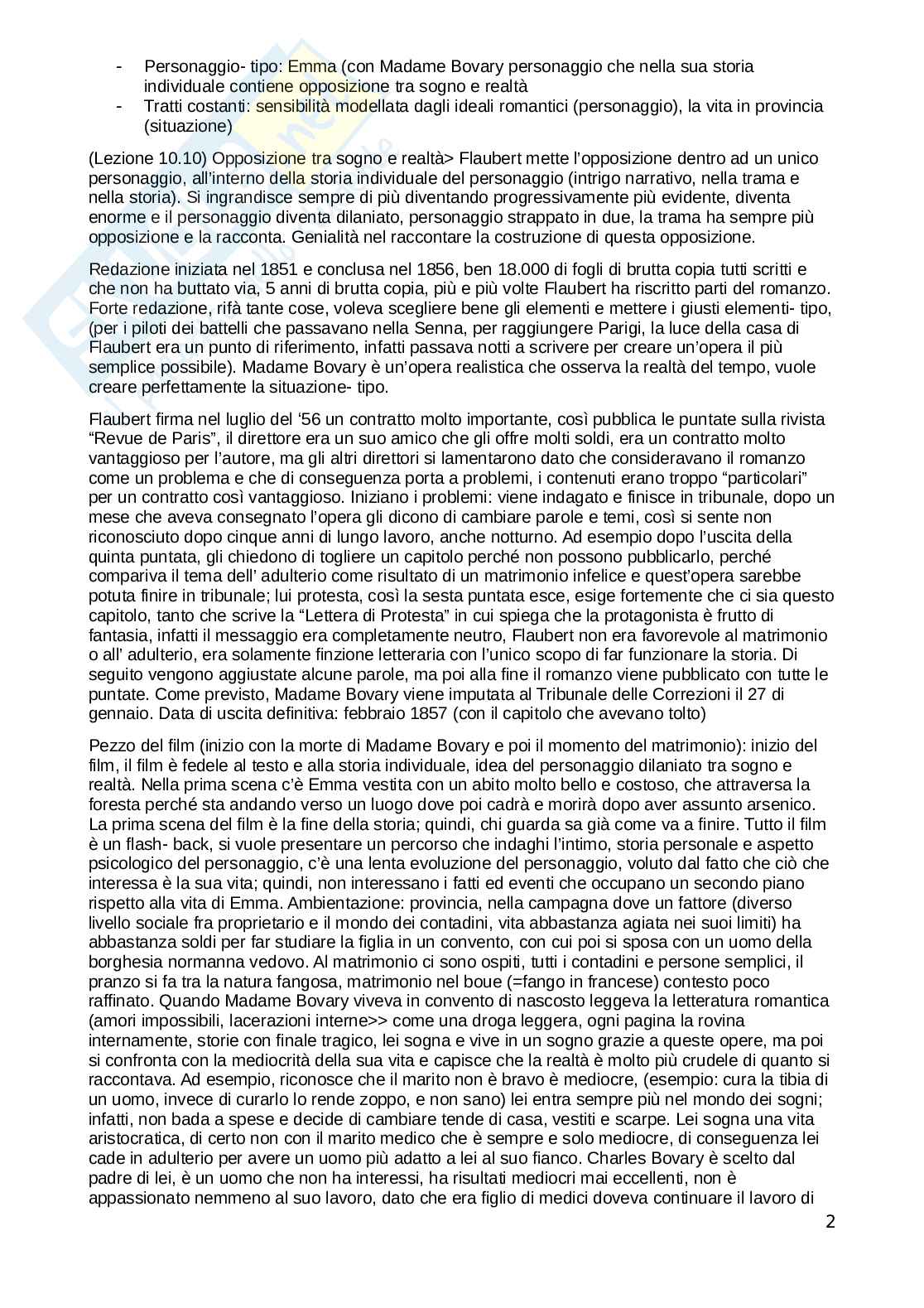 - Personaggio- tipo: Emma (con Madame Bovary personaggio che nella sua storia individuale contiene opposizione tra sogno e realtà
- Tratti costanti: sensibilità modellata dagli ideali romantici (personaggio), la vita in provincia (situazione)

(Lezione 10.10) Opposizione tra sogno e realtà> Flaubert mette l'opposizione dentro ad un unico personaggio, all'interno della storia individuale del personaggio (intrigo narrativo, nella trama e nella storia). Si ingrandisce sempre di più diventando progressivamente più evidente, diventa enorme e il personaggio diventa dilaniato, personaggio strappato in due, la trama ha sempre più opposizione e la racconta. Genialità nel raccontare la costruzione di questa opposizione.

Redazione iniziata nel 1851 e conclusa nel 1856, ben 18.000 di fogli di brutta copia tutti scritti e che non ha buttato via, 5 anni di brutta copia, più e più volte Flaubert ha riscritto parti del romanzo. Forte redazione, rifà tante cose, voleva scegliere bene gli elementi e mettere i giusti elementi- tipo, (per i piloti dei battelli che passavano nella Senna, per raggiungere Parigi, la luce della casa di Flaubert era un punto di riferimento, infatti passava notti a scrivere per creare un'opera il più semplice possibile). Madame Bovary è un'opera realistica che osserva la realtà del tempo, vuole creare perfettamente la situazione- tipo.

Flaubert firma nel luglio del '56 un contratto molto importante, così pubblica le puntate sulla rivista "Revue de Paris", il direttore era un suo amico che gli offre molti soldi, era un contratto molto vantaggioso per l'autore, ma gli altri direttori si lamentarono dato che consideravano il romanzo come un problema e che di conseguenza porta a problemi, i contenuti erano troppo "particolari" per un contratto così vantaggioso. Iniziano i problemi: viene indagato e finisce in tribunale, dopo un mese che aveva consegnato l'opera gli dicono di cambiare parole e temi, così si sente non riconosciuto dopo cinque anni di lungo lavoro, anche notturno. Ad esempio dopo l'uscita della quinta puntata, gli chiedono di togliere un capitolo perché non possono pubblicarlo, perché compariva il tema dell' adulterio come risultato di un matrimonio infelice e quest'opera sarebbe potuta finire in tribunale; lui protesta, così la sesta puntata esce, esige fortemente che ci sia questo capitolo, tanto che scrive la "Lettera di Protesta" in cui spiega che la protagonista è frutto di fantasia, infatti il messaggio era completamente neutro, Flaubert non era favorevole al matrimonio o all' adulterio, era solamente finzione letteraria con l'unico scopo di far funzionare la storia. Di seguito vengono aggiustate alcune parole, ma poi alla fine il romanzo viene pubblicato con tutte le puntate. Come previsto, Madame Bovary viene imputata al Tribunale delle Correzioni il 27 di gennaio. Data di uscita definitiva: febbraio 1857 (con il capitolo che avevano tolto)

Pezzo del film (inizio con la morte di Madame Bovary e poi il momento del matrimonio): inizio del film, il film è fedele al testo e alla storia individuale, idea del personaggio dilaniato tra sogno e realtà. Nella prima scena c'è Emma vestita con un abito molto bello e costoso, che attraversa la foresta perché sta andando verso un luogo dove poi cadrà e morirà dopo aver assunto arsenico. La prima scena del film è la fine della storia; quindi, chi guarda sa già come va a finire. Tutto il film è un flash- back, si vuole presentare un percorso che indaghi l'intimo, storia personale e aspetto psicologico del personaggio, c'è una lenta evoluzione del personaggio, voluto dal fatto che ciò che interessa è la sua vita; quindi, non interessano i fatti ed eventi che occupano un secondo piano rispetto alla vita di Emma. Ambientazione: provincia, nella campagna dove un fattore (diverso livello sociale fra proprietario e il mondo dei contadini, vita abbastanza agiata nei suoi limiti) ha abbastanza soldi per far studiare la figlia in un convento, con cui poi si sposa con un uomo della borghesia normanna vedovo. Al matrimonio ci sono ospiti, tutti i contadini e persone semplici, il pranzo si fa tra la natura fangosa, matrimonio nel boue (=fango in francese) contesto poco raffinato. Quando Madame Bovary viveva in convento di nascosto leggeva la letteratura romantica (amori impossibili, lacerazioni interne>> come una droga leggera, ogni pagina la rovina internamente, storie con finale tragico, lei sogna e vive in un sogno grazie a queste opere, ma poi si confronta con la mediocrità della sua vita e capisce che la realtà è molto più crudele di quanto si raccontava. Ad esempio, riconosce che il marito non è bravo è mediocre, (esempio: cura la tibia di un uomo, invece di curarlo lo rende zoppo, e non sano) lei entra sempre più nel mondo dei sogni; infatti, non bada a spese e decide di cambiare tende di casa, vestiti e scarpe. Lei sogna una vita aristocratica, di certo non con il marito medico che è sempre e solo mediocre, di conseguenza lei cade in adulterio per avere un uomo più adatto a lei al suo fianco. Charles Bovary è scelto dal padre di lei, è un uomo che non ha interessi, ha risultati mediocri mai eccellenti, non è appassionato nemmeno al suo lavoro, dato che era figlio di medici doveva continuare il lavoro di

2